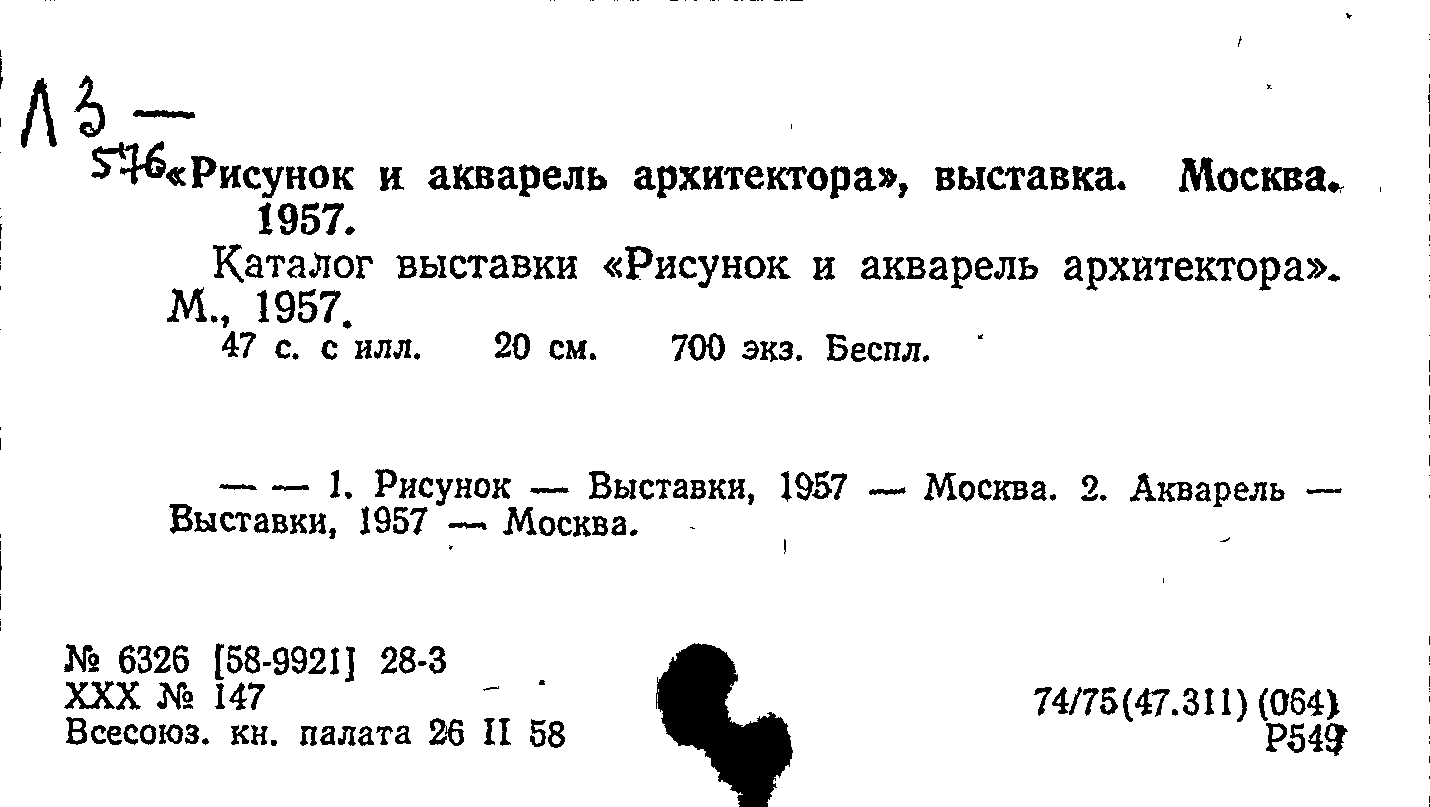 Л3 —
576

«Рисунок и акварель архитектора», выставка. Москва. 1957.

Каталог выставки «Рисунок и акварель архитектора». М., 1957.

47 с. с илл. 20 см. 700 экз. Беспл.

— — 1. Рисунок — Выставки, 1957 — Москва. 2. Акварель — Выставки, 1957 — Москва.

№ 6326 [58-9921] 28-3
XXX № 147
Всесоюз. кн. палата 26 II 58

74/75(47.311) (064)
Р549